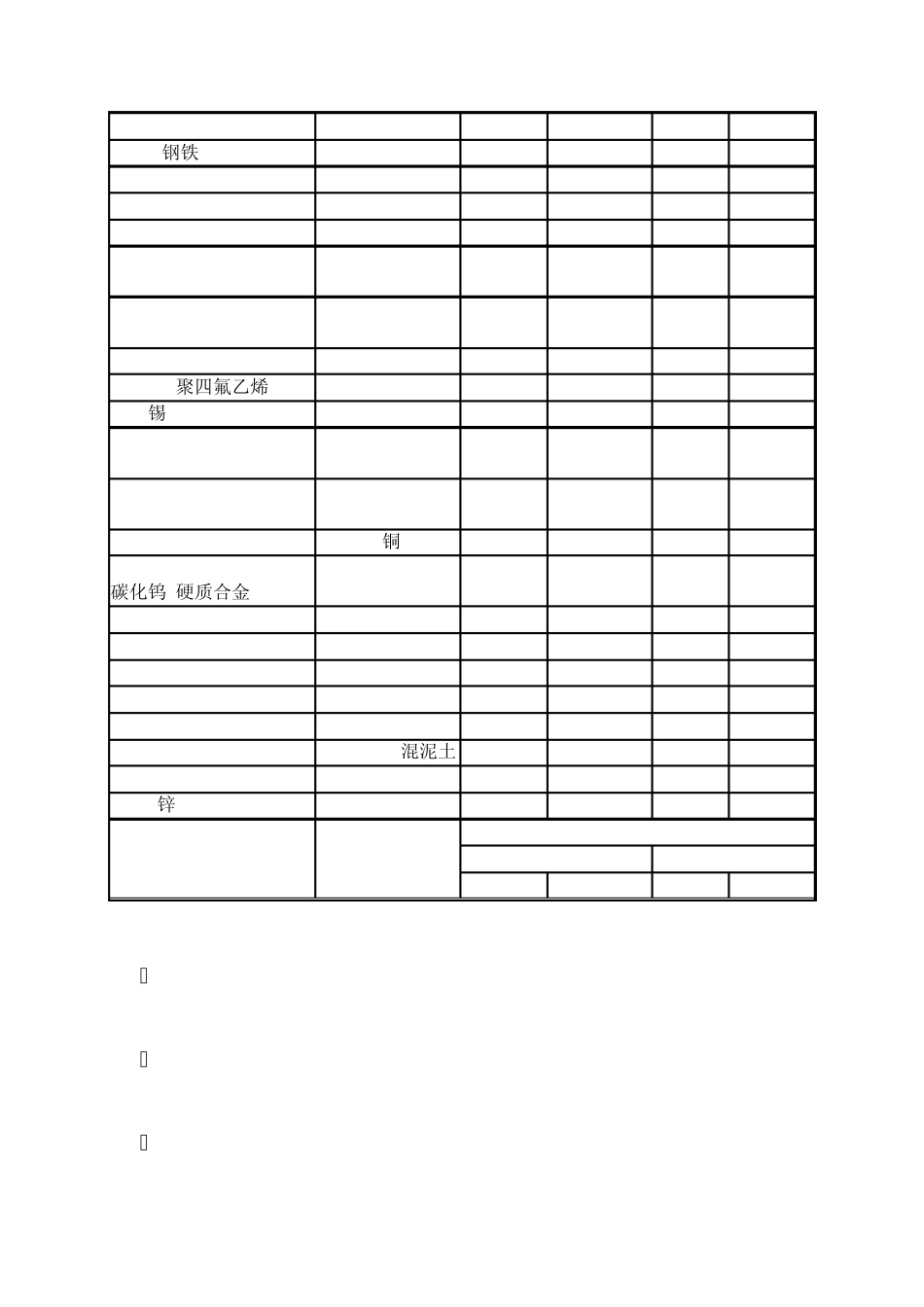 | | | | | | |
|---|---|---|---|---|---|
| 钢铁 | | | | | |
| | | | | | |
| | | | | | |
| | | | | | |
| | | | | | |
| | | | | | |
| | | | | | |
| 聚四氟乙烯 | | | | | |
| 锡 | | | | | |
| | | | | | |
| | | | | | |
| | 铜 | | | | |
| 碳化钨 硬质合金 | | | | | |
| | | | | | |
| | | | | | |
| | | | | | |
| | | | | | |
| | | | | | |
| | 混泥土 | | | | |
| | | | | | |
| 锌 | | | | | |
| | | | | | |
| | | | | | |
| | | | | | |